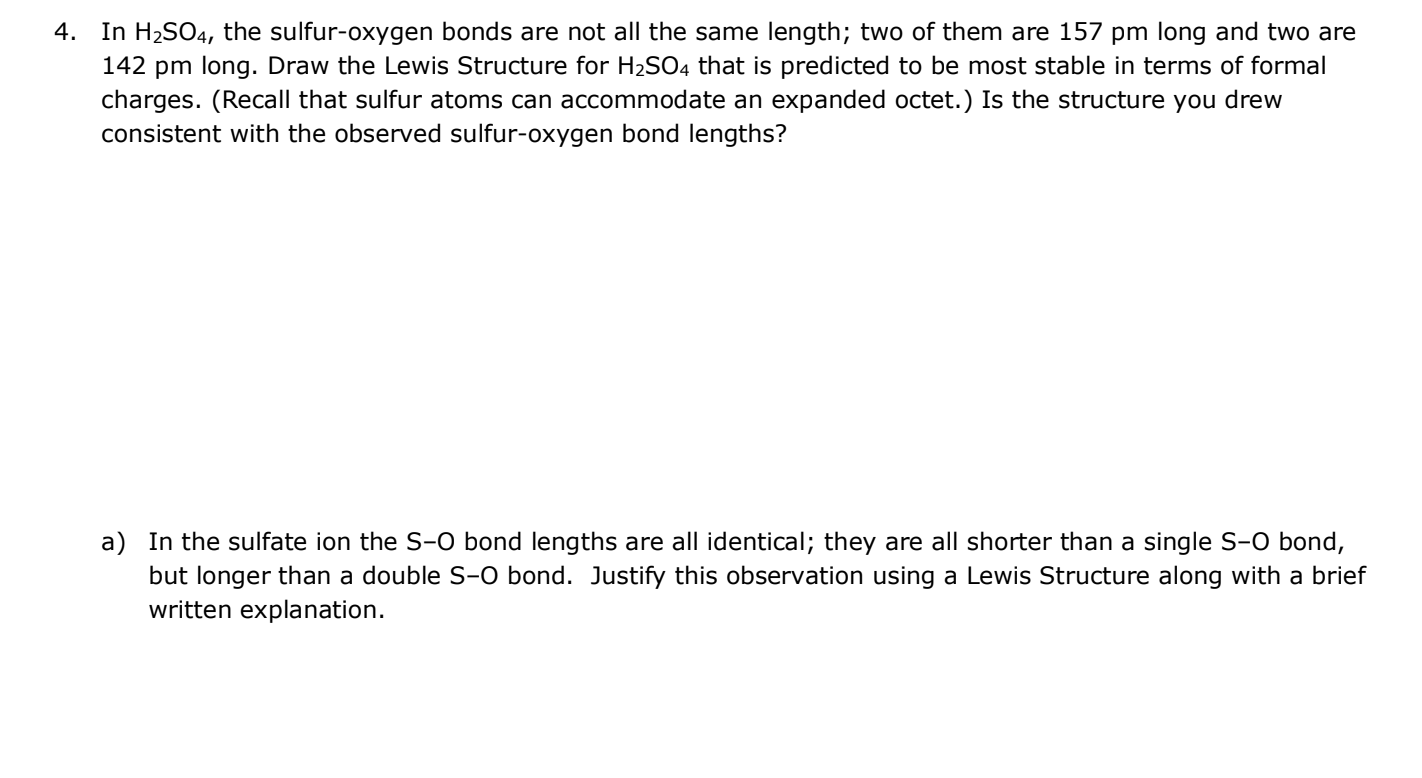 4. In $H_2SO_4$, the sulfur-oxygen bonds are not all the same length; two of them are 157 pm long and two are 142 pm long. Draw the Lewis Structure for $H_2SO_4$ that is predicted to be most stable in terms of formal charges. (Recall that sulfur atoms can accommodate an expanded octet.) Is the structure you drew consistent with the observed sulfur-oxygen bond lengths?

a) In the sulfate ion the S–O bond lengths are all identical; they are all shorter than a single S–O bond, but longer than a double S–O bond. Justify this observation using a Lewis Structure along with a brief written explanation.